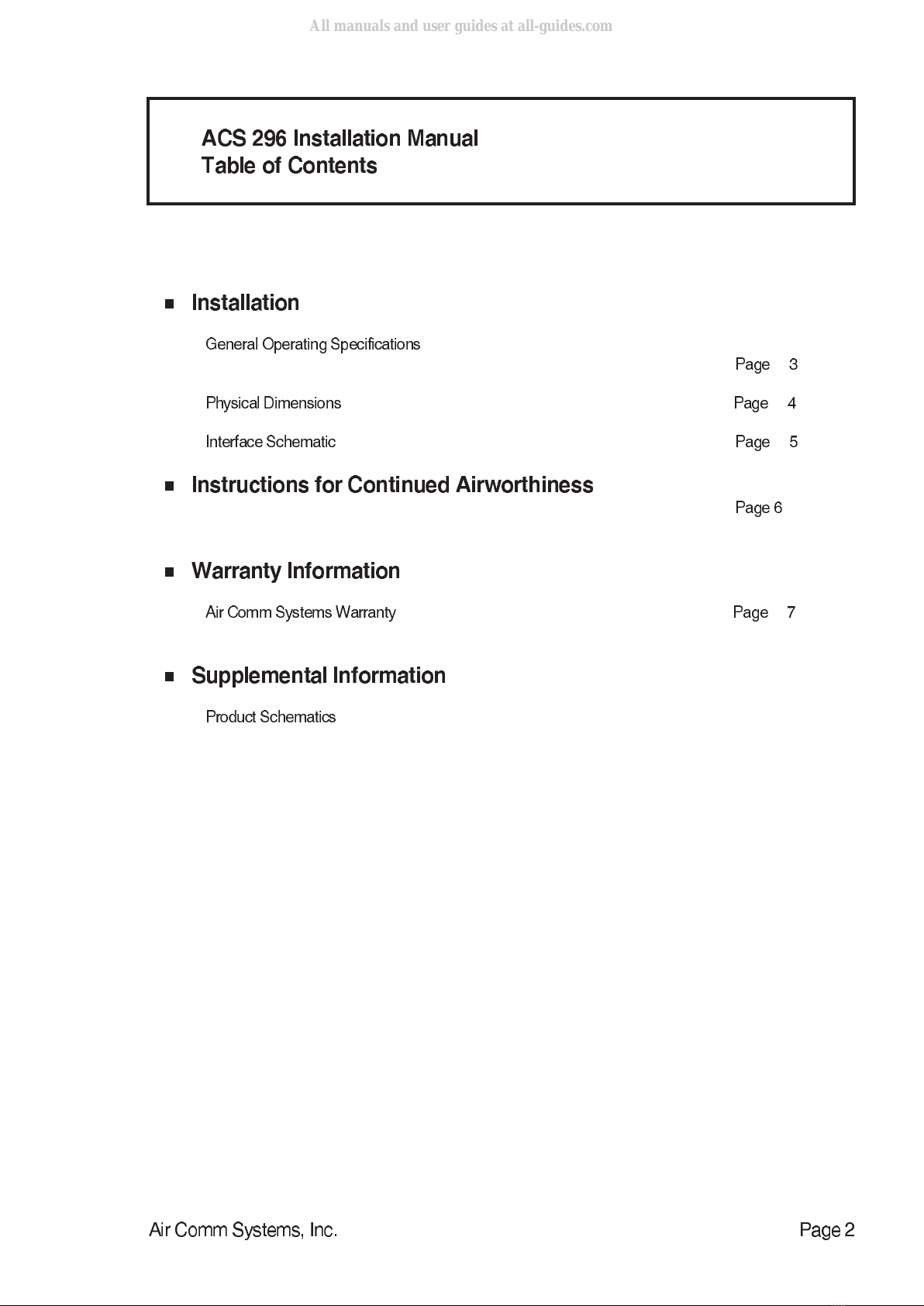 All manuals and user guides at all-guides.com

ACS 296 Installation Manual
Table of Contents

■ Installation

General Operating Specifications
Page 3

Physical Dimensions Page 4

Interface Schematic Page 5

■ Instructions for Continued Airworthiness
Page 6

■ Warranty Information

Air Comm Systems Warranty Page 7

■ Supplemental Information

Product Schematics

Air Comm Systems, Inc. Page 2